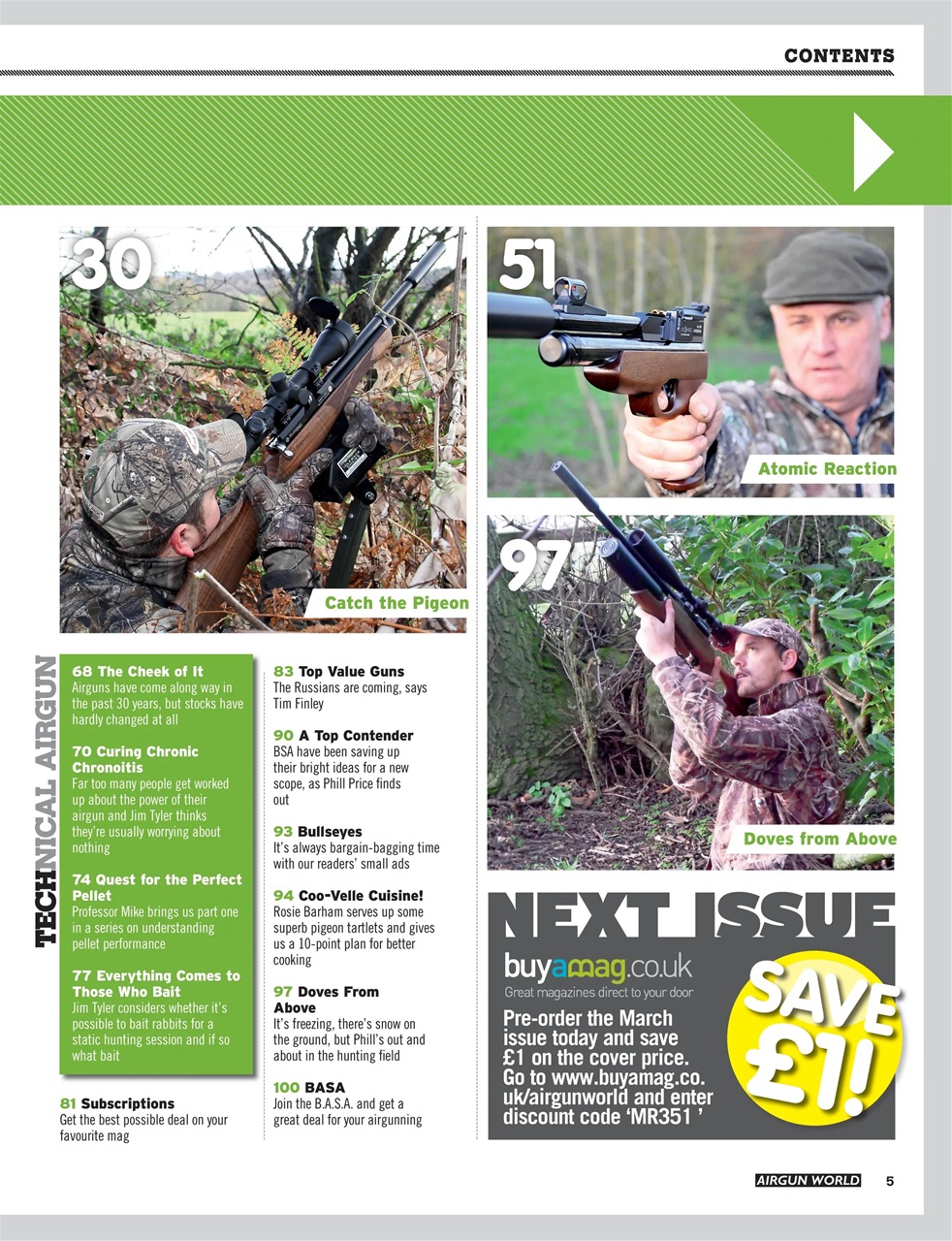 CONTENTS

30

Catch the Pigeon

51

Atomic Reaction

97

Doves from Above

TECHNICAL AIRGUN

68 The Cheek of It
Airguns have come along way in the past 30 years, but stocks have hardly changed at all

70 Curing Chronic Chronoitis
Far too many people get worked up about the power of their airgun and Jim Tyler thinks they're usually worrying about nothing

74 Quest for the Perfect Pellet
Professor Mike brings us part one in a series on understanding pellet performance

77 Everything Comes to Those Who Bait
Jim Tyler considers whether it's possible to bait rabbits for a static hunting session and if so what bait

81 Subscriptions
Get the best possible deal on your favourite mag

83 Top Value Guns
The Russians are coming, says Tim Finley

90 A Top Contender
BSA have been saving up their bright ideas for a new scope, as Phill Price finds out

93 Bullseyes
It's always bargain-bagging time with our readers' small ads

94 Coo-Velle Cuisine!
Rosie Barham serves up some superb pigeon tartlets and gives us a 10-point plan for better cooking

97 Doves From Above
It's freezing, there's snow on the ground, but Phill's out and about in the hunting field

100 BASA
Join the B.A.S.A. and get a great deal for your airgunning

NEXT ISSUE

buyamag.co.uk
Great magazines direct to your door

Pre-order the March issue today and save £1 on the cover price. Go to www.buyamag.co.uk/airgunworld and enter discount code 'MR351 '

SAVE £1!

AIRGUN WORLD 5